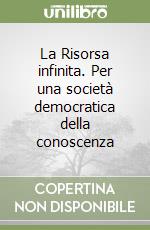 unilibro

La Risorsa infinita. Per una società democratica della conoscenza

COPERTINA NON DISPONIBILE